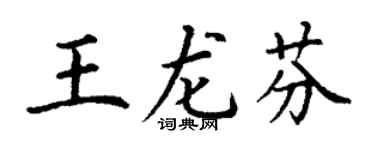 王龙芬
词典网